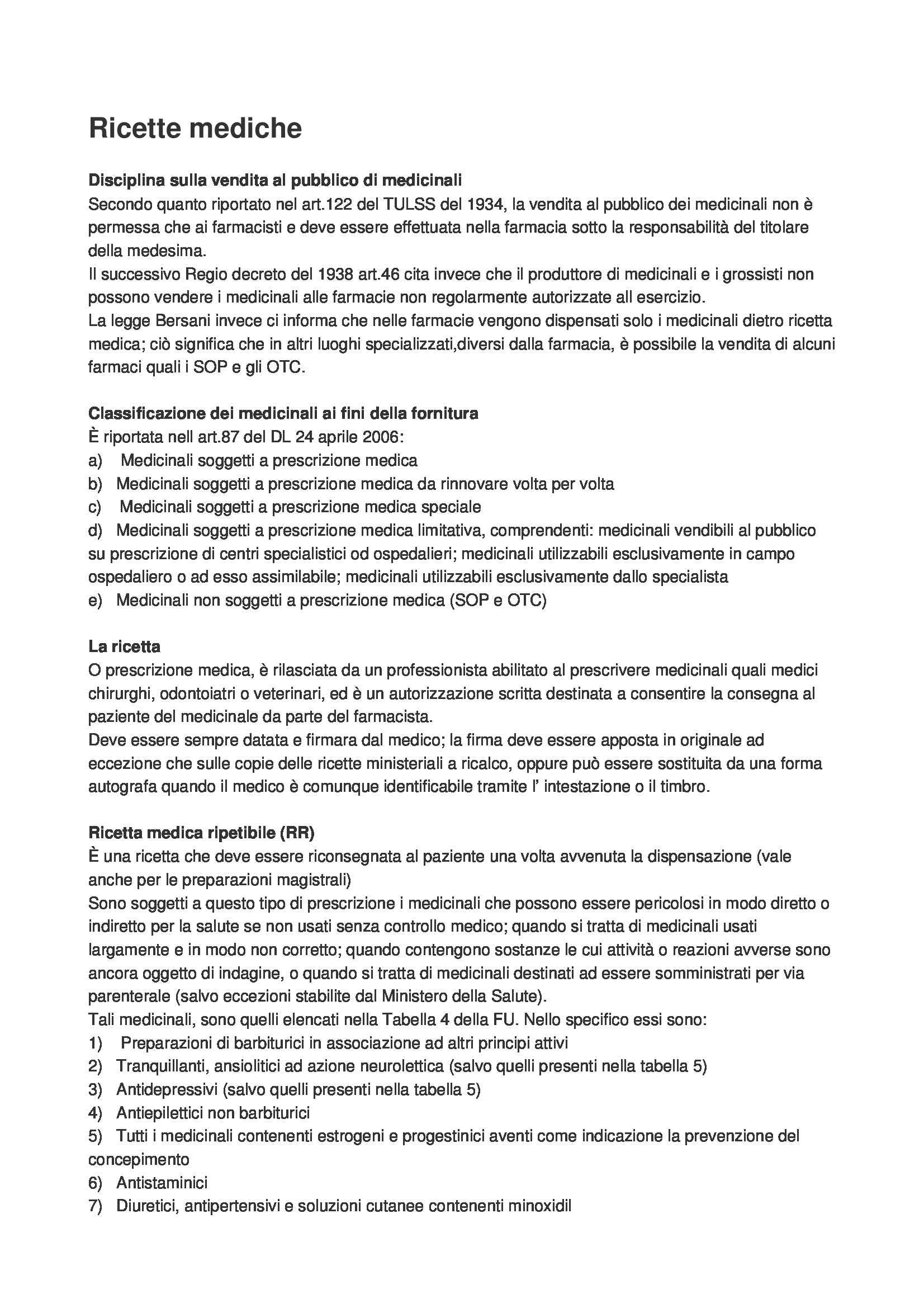 Ricette mediche

Disciplina sulla vendita al pubblico di medicinali
Secondo quanto riportato nel art.122 del TULSS del 1934, la vendita al pubblico dei medicinali non è permessa che ai farmacisti e deve essere effettuata nella farmacia sotto la responsabilità del titolare della medesima.
Il successivo Regio decreto del 1938 art.46 cita invece che il produttore di medicinali e i grossisti non possono vendere i medicinali alle farmacie non regolarmente autorizzate all esercizio.
La legge Bersani invece ci informa che nelle farmacie vengono dispensati solo i medicinali dietro ricetta medica; ciò significa che in altri luoghi specializzati,diversi dalla farmacia, è possibile la vendita di alcuni farmaci quali i SOP e gli OTC.

Classificazione dei medicinali ai fini della fornitura
È riportata nell art.87 del DL 24 aprile 2006:
a) Medicinali soggetti a prescrizione medica
b) Medicinali soggetti a prescrizione medica da rinnovare volta per volta
c) Medicinali soggetti a prescrizione medica speciale
d) Medicinali soggetti a prescrizione medica limitativa, comprendenti: medicinali vendibili al pubblico su prescrizione di centri specialistici od ospedalieri; medicinali utilizzabili esclusivamente in campo ospedaliero o ad esso assimilabile; medicinali utilizzabili esclusivamente dallo specialista
e) Medicinali non soggetti a prescrizione medica (SOP e OTC)

La ricetta
O prescrizione medica, è rilasciata da un professionista abilitato al prescrivere medicinali quali medici chirurghi, odontoiatri o veterinari, ed è un autorizzazione scritta destinata a consentire la consegna al paziente del medicinale da parte del farmacista.
Deve essere sempre datata e firmara dal medico; la firma deve essere apposta in originale ad eccezione che sulle copie delle ricette ministeriali a ricalco, oppure può essere sostituita da una forma autografa quando il medico è comunque identificabile tramite l' intestazione o il timbro.

Ricetta medica ripetibile (RR)
È una ricetta che deve essere riconsegnata al paziente una volta avvenuta la dispensazione (vale anche per le preparazioni magistrali)
Sono soggetti a questo tipo di prescrizione i medicinali che possono essere pericolosi in modo diretto o indiretto per la salute se non usati senza controllo medico; quando si tratta di medicinali usati largamente e in modo non corretto; quando contengono sostanze le cui attività o reazioni avverse sono ancora oggetto di indagine, o quando si tratta di medicinali destinati ad essere somministrati per via parenterale (salvo eccezioni stabilite dal Ministero della Salute).
Tali medicinali, sono quelli elencati nella Tabella 4 della FU. Nello specifico essi sono:
1) Preparazioni di barbiturici in associazione ad altri principi attivi
2) Tranquillanti, ansiolitici ad azione neurolettica (salvo quelli presenti nella tabella 5)
3) Antidepressivi (salvo quelli presenti nella tabella 5)
4) Antiepilettici non barbiturici
5) Tutti i medicinali contenenti estrogeni e progestinici aventi come indicazione la prevenzione del concepimento
6) Antistaminici
7) Diuretici, antipertensivi e soluzioni cutanee contenenti minoxidil